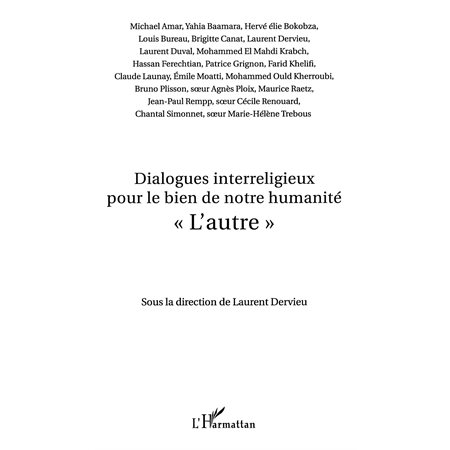 Michael Amar, Yahia Baamara, Hervé élie Bokobza, Louis Bureau, Brigitte Canat, Laurent Dervieu, Laurent Duval, Mohammed El Mahdi Krabch, Hassan Ferechtian, Patrice Grignon, Farid Khelifi, Claude Launay, Émile Moatti, Mohammed Ould Kherroubi, Bruno Plisson, sœur Agnès Ploix, Maurice Raetz, Jean-Paul Rempp, sœur Cécile Renouard, Chantal Simonnet, sœur Marie-Hélène Trebous

Dialogues interreligieux pour le bien de notre humanité
« L'autre »

Sous la direction de Laurent Dervieu

L'Harmattan